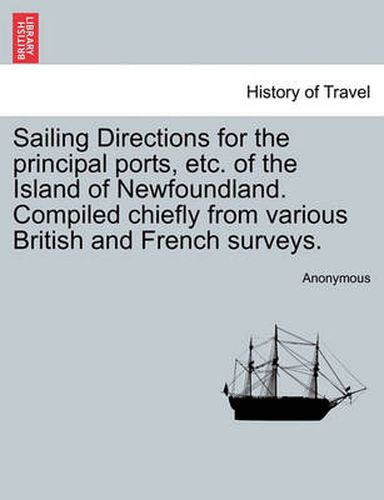 BRITISH LIBRARY

History of Travel

Sailing Directions for the principal ports, etc. of the Island of Newfoundland. Compiled chiefly from various British and French surveys.

Anonymous